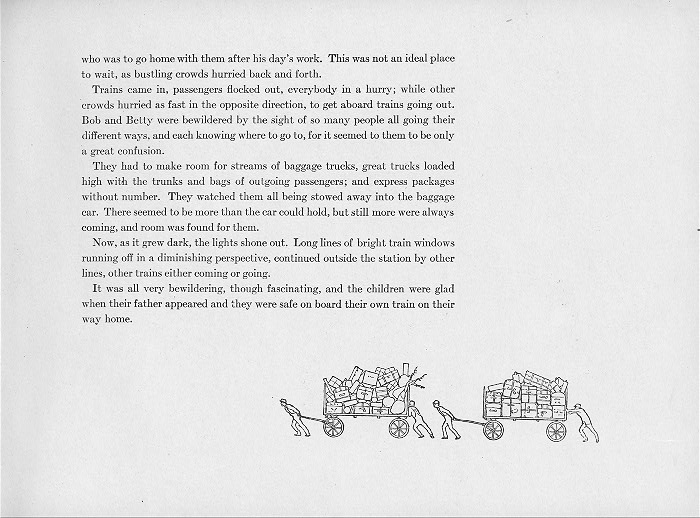 who was to go home with them after his day's work. This was not an ideal place to wait, as bustling crowds hurried back and forth.

Trains came in, passengers flocked out, everybody in a hurry; while other crowds hurried as fast in the opposite direction, to get aboard trains going out. Bob and Betty were bewildered by the sight of so many people all going their different ways, and each knowing where to go to, for it seemed to them to be only a great confusion.

They had to make room for streams of baggage trucks, great trucks loaded high with the trunks and bags of outgoing passengers; and express packages without number. They watched them all being stowed away into the baggage car. There seemed to be more than the car could hold, but still more were always coming, and room was found for them.

Now, as it grew dark, the lights shone out. Long lines of bright train windows running off in a diminishing perspective, continued outside the station by other lines, other trains either coming or going.

It was all very bewildering, though fascinating, and the children were glad when their father appeared and they were safe on board their own train on their way home.